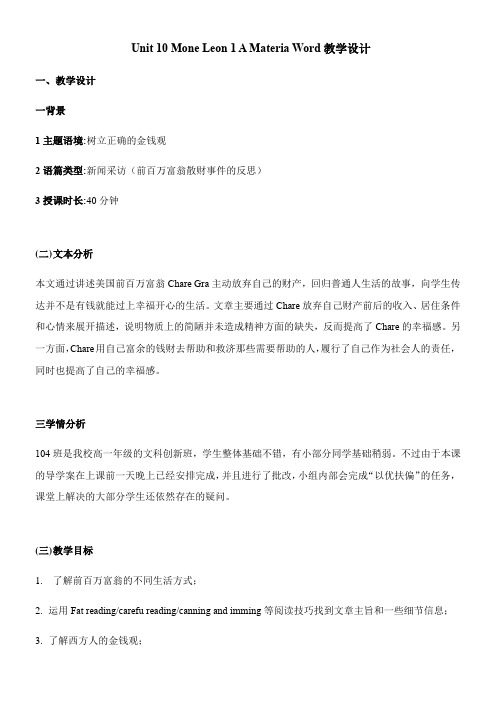 Unit 10 Mone Leon 1 A Materia Word 教学设计

一、教学设计

一背景

1 主题语境:树立正确的金钱观

2 语篇类型:新闻采访（前百万富翁散财事件的反思）

3 授课时长:40 分钟

(二)文本分析

本文通过讲述美国前百万富翁 Chare Gra 主动放弃自己的财产，回归普通人生活的故事，向学生传达并不是有钱就能过上幸福开心的生活。文章主要通过 Chare 放弃自己财产前后的收入、居住条件和心情来展开描述，说明物质上的简陋并未造成精神方面的缺失，反而提高了 Chare 的幸福感。另一方面，Chare 用自己富余的钱财去帮助和救济那些需要帮助的人，履行了自己作为社会人的责任，同时也提高了自己的幸福感。

三学情分析

104 班是我校高一年级的文科创新班，学生整体基础不错，有小部分同学基础稍弱。不过由于本课的导学案在上课前一天晚上已经安排完成，并且进行了批改，小组内部会完成“以优扶偏”的任务，课堂上解决的大部分学生还依然存在的疑问。

(三)教学目标

1. 了解前百万富翁的不同生活方式；

2. 运用 Fat reading/carefu reading/canning and imming 等阅读技巧找到文章主旨和一些细节信息；

3. 了解西方人的金钱观；